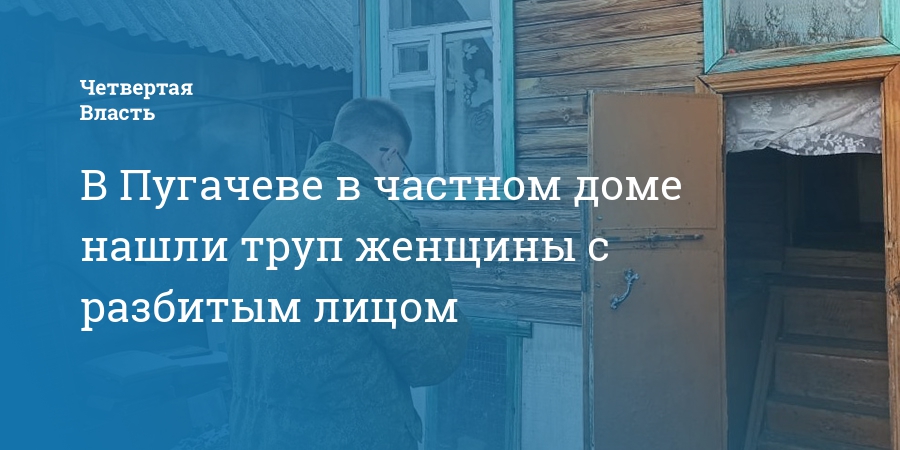 Четвертая
Власть

В Пугачеве в частном доме нашли труп женщины с разбитым лицом